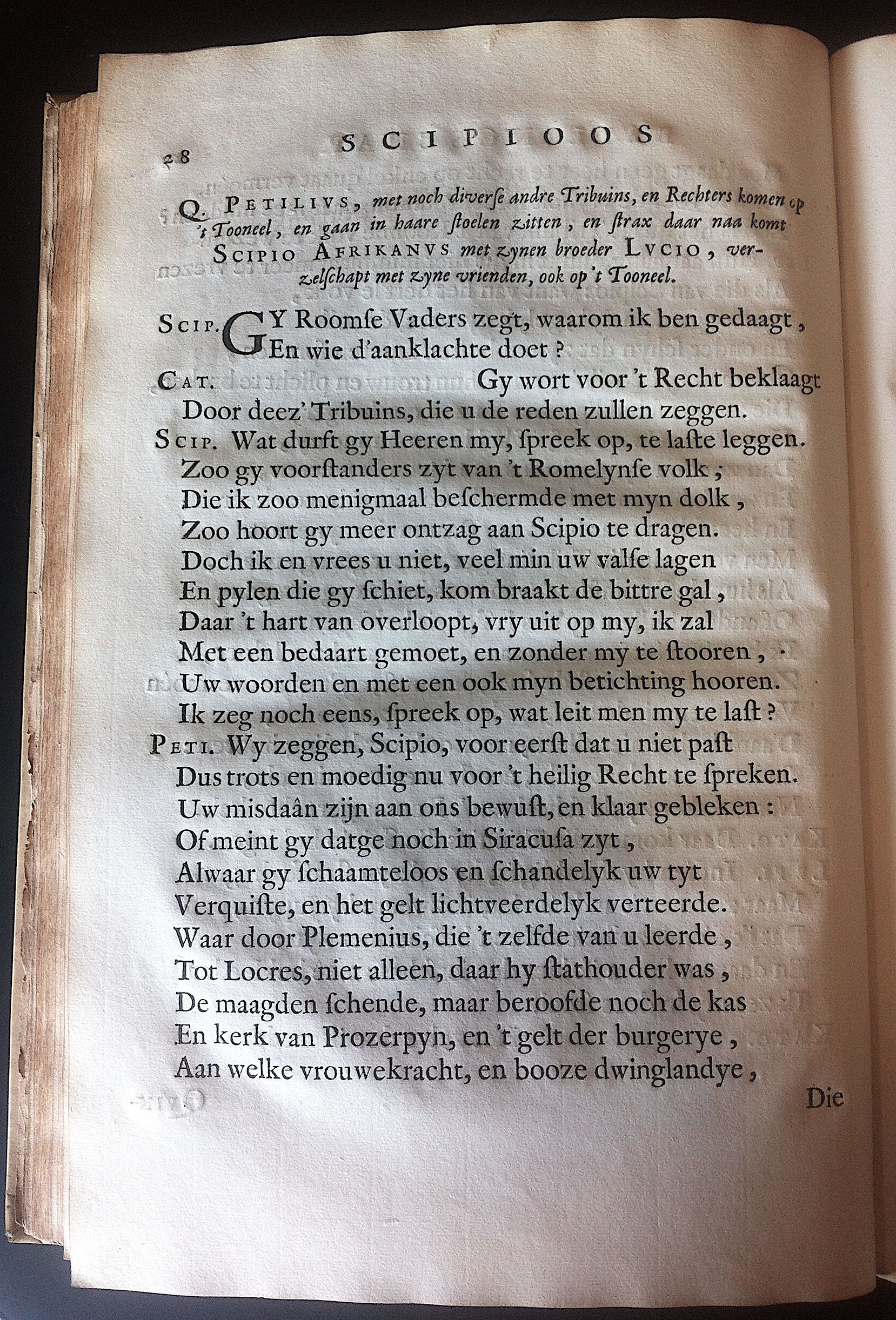 28 SCIPIOOS

Q. PETILIVS, met noch diverse andre Tribuins, en Rechters komen op 't Tooneel, en gaan in haare stoelen zitten, en strax daar naa komt SCIPIO AFRIKANVS met zynen broeder LVCIO, verzelschapt met zyne vrienden, ook op 't Tooneel.

SCIP. GY Roomse Vaders zegt, waarom ik ben gedaagt,
En wie d'aanklachte doet?
CAT. Gy wort voor 't Recht beklaagt
Door deez' Tribuins, die u de reden zullen zeggen.
SCIP. Wat durft gy Heeren my, spreek op, te laste leggen.
Zoo gy voorstanders zyt van 't Romelynse volk;
Die ik zoo menigmaal beschermde met myn dolk,
Zoo hoort gy meer ontzag aan Scipio te dragen.
Doch ik en vrees u niet, veel min uw valse lagen
En pylen die gy schiet, kom braakt de bittre gal,
Daar 't hart van overloopt, vry uit op my, ik zal
Met een bedaart gemoet, en zonder my te stooren,
Uw woorden en met een ook myn betichting hooren.
Ik zeg noch eens, spreek op, wat leit men my te last?
PETI. Wy zeggen, Scipio, voor eerst dat u niet past
Dus trots en moedig nu voor 't heilig Recht te spreken.
Uw misdaân zijn aan ons bewust, en klaar gebleken:
Of meint gy datge noch in Siracusa zyt,
Alwaar gy schaamteloos en schandelyk uw tyt
Verquiste, en het gelt lichtveerdelyk verteerde.
Waar door Plemenius, die 't zelfde van u leerde,
Tot Locres, niet alleen, daar hy stathouder was,
De maagden schende, maar beroofde noch de kas
En kerk van Prozerpyn, en 't gelt der burgerye,
Aan welke vrouwekracht, en booze dwinglandye,

Die